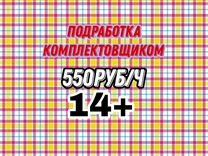 ПОДРАБОТКА КОМПЛЕКТОВЩИКОМ

550РУБ/Ч

14+